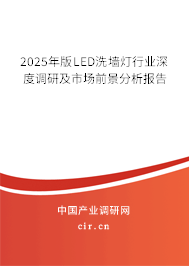 2025年版LED洗墙灯行业深度调研及市场前景分析报告

中国产业调研网

cir.cn